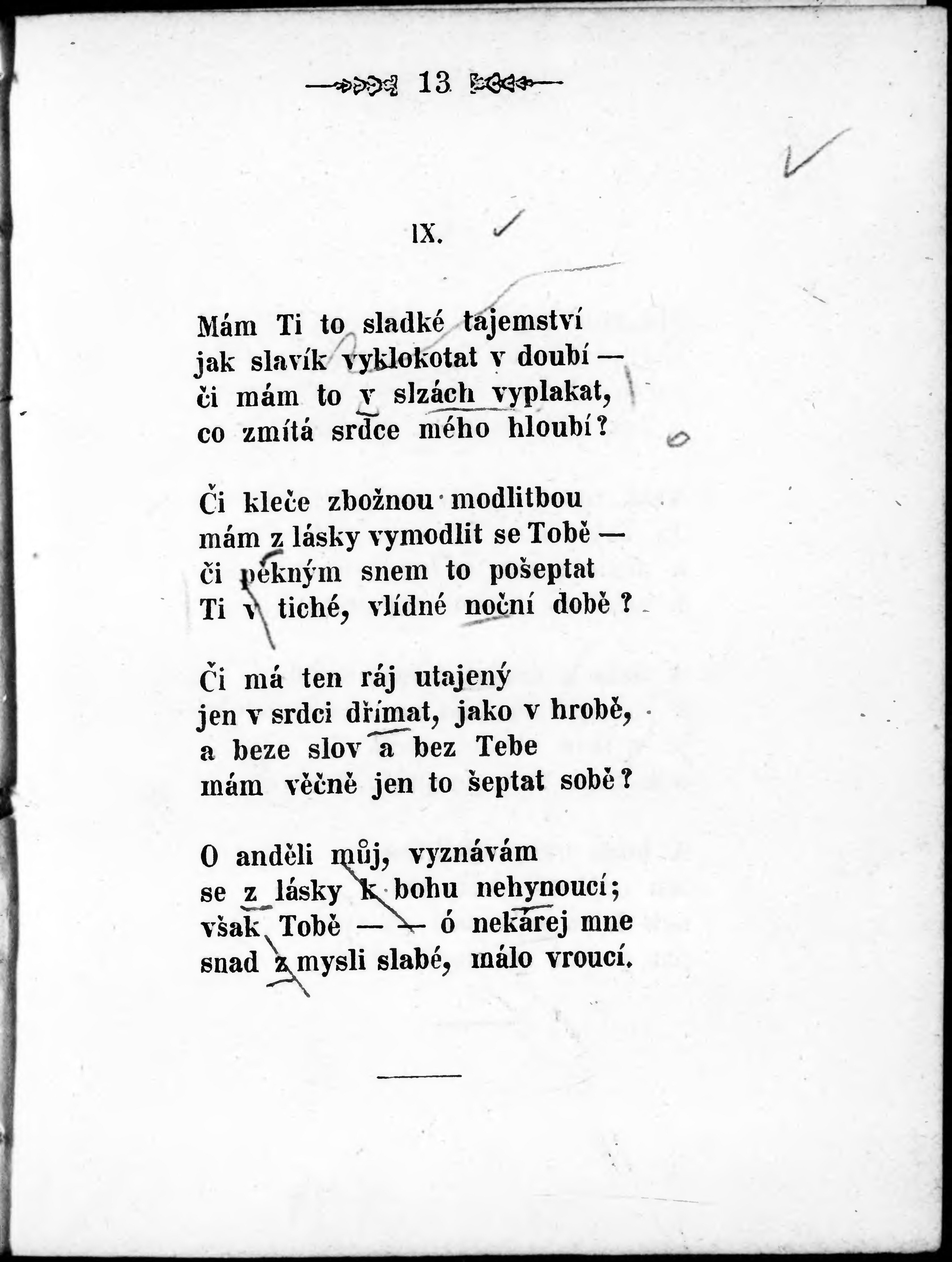 13

IX.

Mám Ti to sladké tajemství
jak slavík vyklokotat v doubí —
či mám to v slzách vyplakat,
co zmítá srdce mého hloubí?

Či kleče zbožnou modlitbou
mám z lásky vymodlit se Tobě —
či pěkným snem to pošeptat
Ti v tiché, vlídné noční době?

Či má ten ráj utajený
jen v srdci dřímat, jako v hrobě,
a beze slov a bez Tebe
mám věčně jen to šeptat sobě?

O anděli můj, vyznávám
se z lásky k bohu nehynoucí;
však Tobě — — ó nekárej mne
snad z mysli slabé, málo vroucí.